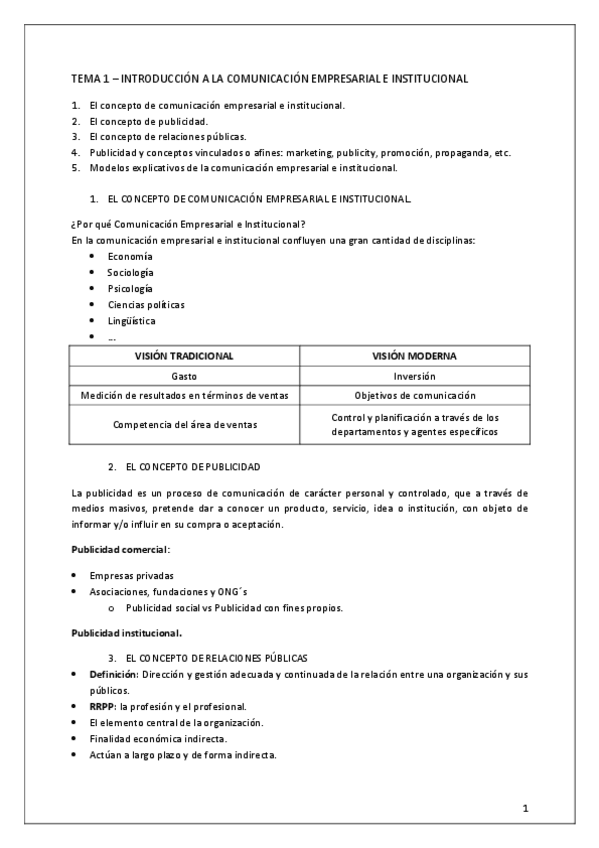 TEMA 1 – INTRODUCCIÓN A LA COMUNICACIÓN EMPRESARIAL E INSTITUCIONAL

1. El concepto de comunicación empresarial e institucional.
2. El concepto de publicidad.
3. El concepto de relaciones públicas.
4. Publicidad y conceptos vinculados o afines: marketing, publicity, promoción, propaganda, etc.
5. Modelos explicativos de la comunicación empresarial e institucional.

1. EL CONCEPTO DE COMUNICACIÓN EMPRESARIAL E INSTITUCIONAL.

¿Por qué Comunicación Empresarial e Institucional?
En la comunicación empresarial e institucional confluyen una gran cantidad de disciplinas:
• Economía
• Sociología
• Psicología
• Ciencias políticas
• Lingüística
• ...

| VISIÓN TRADICIONAL | VISIÓN MODERNA |
|---|---|
| Gasto | Inversión |
| Medición de resultados en términos de ventas | Objetivos de comunicación |
| Competencia del área de ventas | Control y planificación a través de los departamentos y agentes específicos |

2. EL CONCEPTO DE PUBLICIDAD

La publicidad es un proceso de comunicación de carácter personal y controlado, que a través de medios masivos, pretende dar a conocer un producto, servicio, idea o institución, con objeto de informar y/o influir en su compra o aceptación.

Publicidad comercial:

• Empresas privadas
• Asociaciones, fundaciones y ONG´s
  o Publicidad social vs Publicidad con fines propios.

Publicidad institucional.

3. EL CONCEPTO DE RELACIONES PÚBLICAS
• Definición: Dirección y gestión adecuada y continuada de la relación entre una organización y sus públicos.
• RRPP: la profesión y el profesional.
• El elemento central de la organización.
• Finalidad económica indirecta.
• Actúan a largo plazo y de forma indirecta.

1